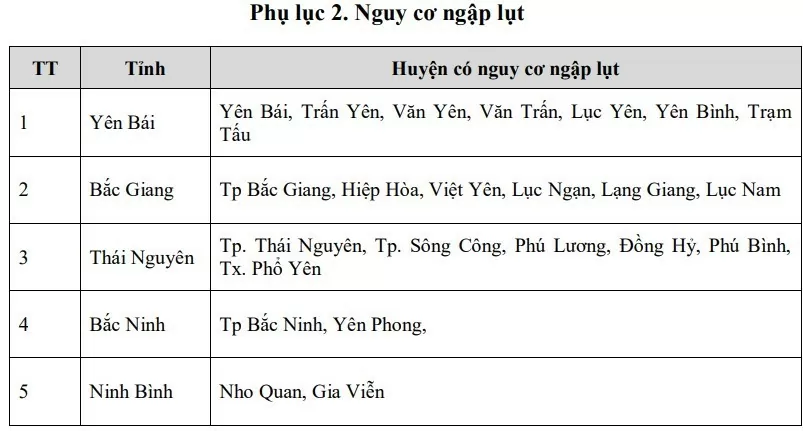 Phụ lục 2. Nguy cơ ngập lụt

| TT | Tỉnh | Huyện có nguy cơ ngập lụt |
|---|---|---|
| 1 | Yên Bái | Yên Bái, Trấn Yên, Văn Yên, Văn Trấn, Lục Yên, Yên Bình, Trạm Tấu |
| 2 | Bắc Giang | Tp Bắc Giang, Hiệp Hòa, Việt Yên, Lục Ngạn, Lạng Giang, Lục Nam |
| 3 | Thái Nguyên | Tp. Thái Nguyên, Tp. Sông Công, Phú Lương, Đồng Hỷ, Phú Bình, Tx. Phổ Yên |
| 4 | Bắc Ninh | Tp Bắc Ninh, Yên Phong, |
| 5 | Ninh Bình | Nho Quan, Gia Viễn |